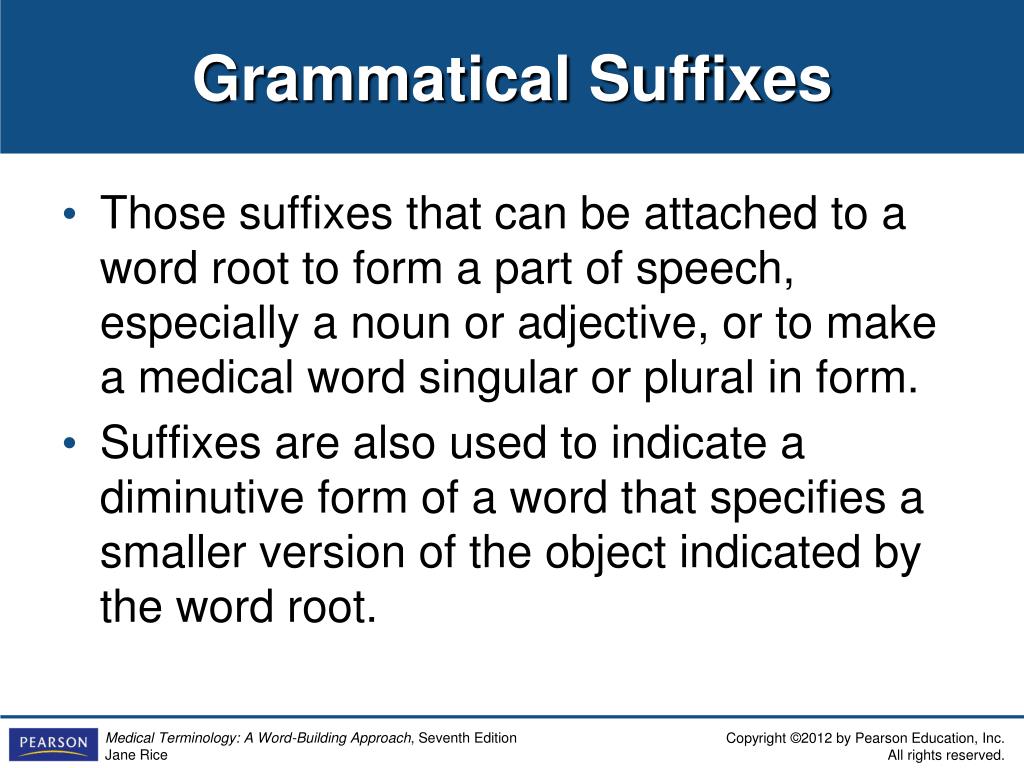 Grammatical Suffixes

• Those suffixes that can be attached to a word root to form a part of speech, especially a noun or adjective, or to make a medical word singular or plural in form.
• Suffixes are also used to indicate a diminutive form of a word that specifies a smaller version of the object indicated by the word root.

PEARSON

Medical Terminology: A Word-Building Approach, Seventh Edition
Jane Rice

Copyright ©2012 by Pearson Education, Inc.
All rights reserved.